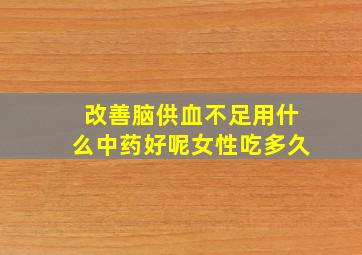 改善脑供血不足用什么中药好呢女性吃多久